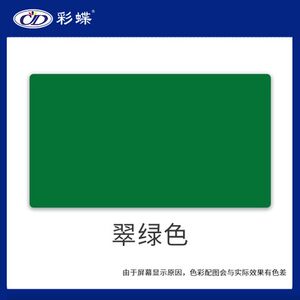 CD 彩蝶®

翠绿色

由于屏幕显示原因，色彩配图会与实际效果有色差